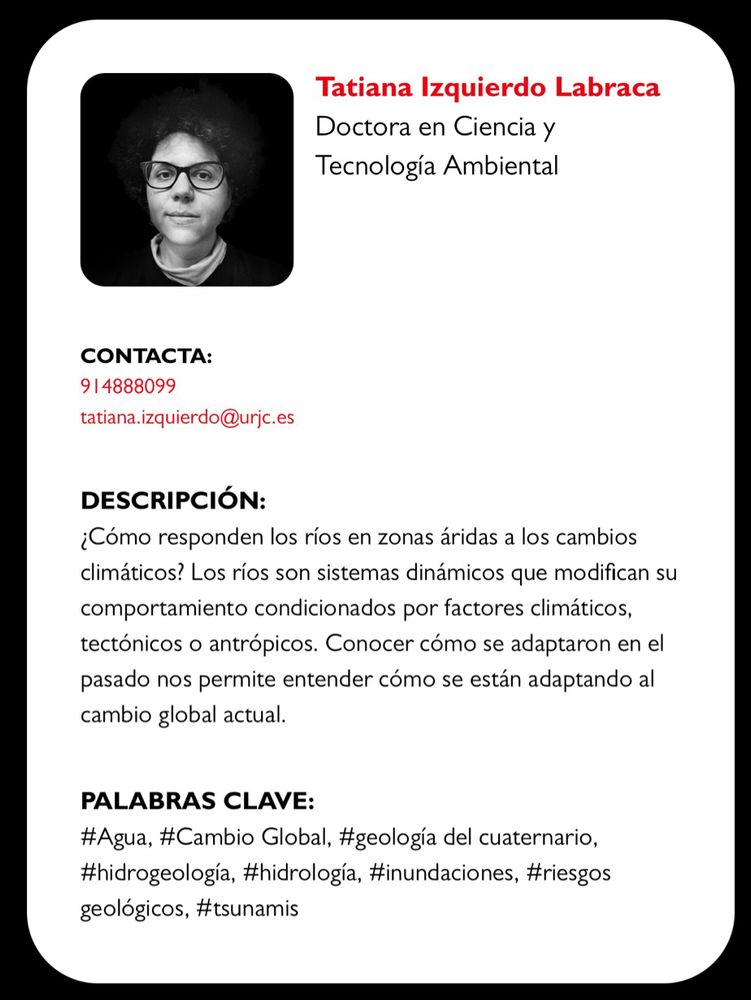 Tatiana Izquierdo Labraca
Doctora en Ciencia y Tecnología Ambiental

CONTACTA:
914888099
tatiana.izquierdo@urjc.es

DESCRIPCIÓN:
¿Cómo responden los ríos en zonas áridas a los cambios climáticos? Los ríos son sistemas dinámicos que modifican su comportamiento condicionados por factores climáticos, tectónicos o antrópicos. Conocer cómo se adaptaron en el pasado nos permite entender cómo se están adaptando al cambio global actual.

PALABRAS CLAVE:
#Agua, #Cambio Global, #geología del cuaternario, #hidrogeología, #hidrología, #inundaciones, #riesgos geológicos, #tsunamis